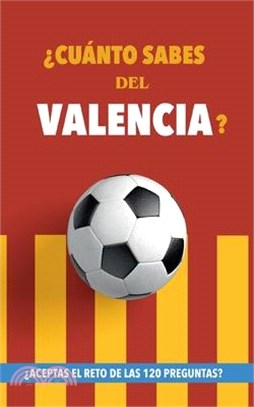 ¿CUÁNTO SABES
DEL
VALENCIA?

¿ACEPTAS EL RETO DE LAS 120 PREGUNTAS?